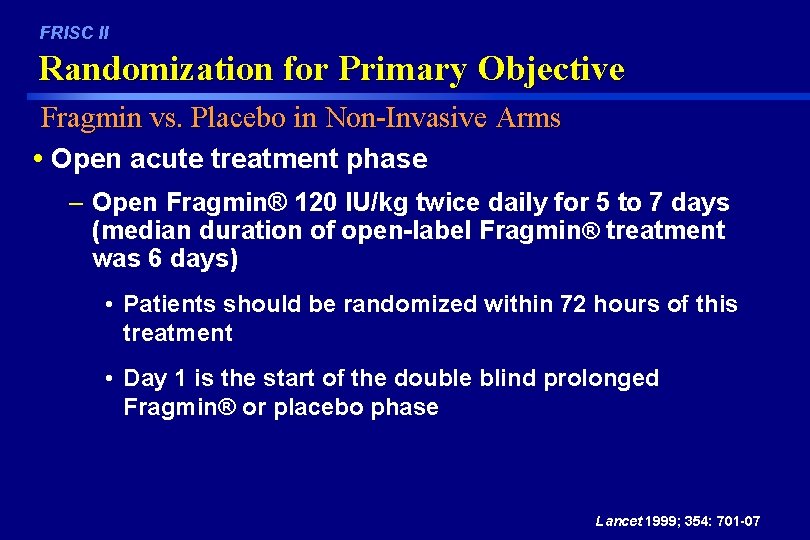 FRISC II

Randomization for Primary Objective

Fragmin vs. Placebo in Non-Invasive Arms

• Open acute treatment phase

– Open Fragmin® 120 IU/kg twice daily for 5 to 7 days (median duration of open-label Fragmin® treatment was 6 days)

• Patients should be randomized within 72 hours of this treatment

• Day 1 is the start of the double blind prolonged Fragmin® or placebo phase

Lancet 1999; 354: 701-07